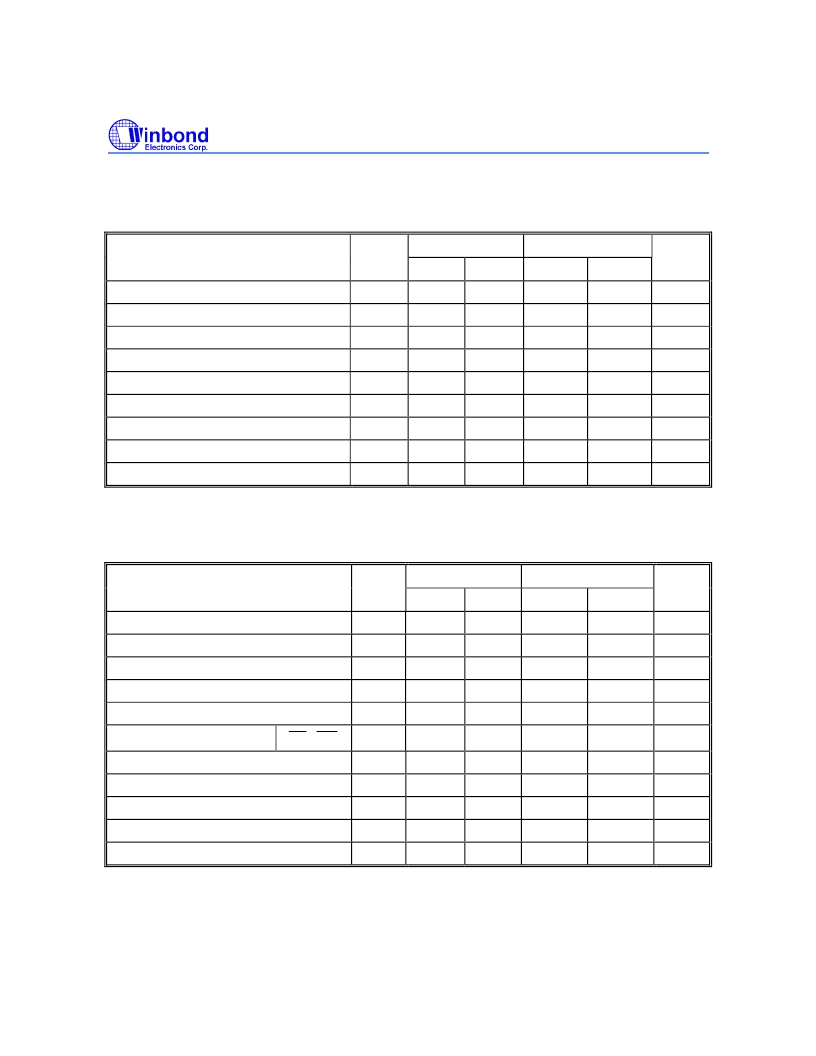 Winbond
Electronics Corp.